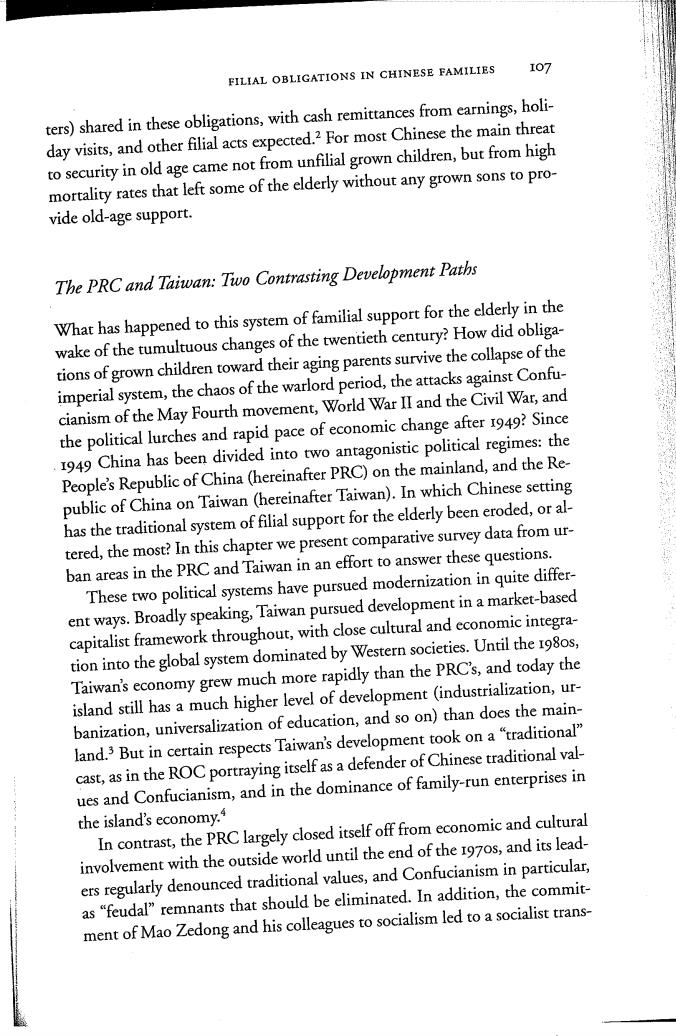 FILIAL OBLIGATIONS IN CHINESE FAMILIES 107

ters) shared in these obligations, with cash remittances from earnings, holiday visits, and other filial acts expected.$^2$ For most Chinese the main threat to security in old age came not from unfilial grown children, but from high mortality rates that left some of the elderly without any grown sons to provide old-age support.

The PRC and Taiwan: Two Contrasting Development Paths

What has happened to this system of familial support for the elderly in the wake of the tumultuous changes of the twentieth century? How did obligations of grown children toward their aging parents survive the collapse of the imperial system, the chaos of the warlord period, the attacks against Confucianism of the May Fourth movement, World War II and the Civil War, and the political lurches and rapid pace of economic change after 1949? Since 1949 China has been divided into two antagonistic political regimes: the People's Republic of China (hereinafter PRC) on the mainland, and the Republic of China on Taiwan (hereinafter Taiwan). In which Chinese setting has the traditional system of filial support for the elderly been eroded, or altered, the most? In this chapter we present comparative survey data from urban areas in the PRC and Taiwan in an effort to answer these questions.

These two political systems have pursued modernization in quite different ways. Broadly speaking, Taiwan pursued development in a market-based capitalist framework throughout, with close cultural and economic integration into the global system dominated by Western societies. Until the 1980s, Taiwan's economy grew much more rapidly than the PRC's, and today the island still has a much higher level of development (industrialization, urbanization, universalization of education, and so on) than does the mainland.$^3$ But in certain respects Taiwan's development took on a "traditional" cast, as in the ROC portraying itself as a defender of Chinese traditional values and Confucianism, and in the dominance of family-run enterprises in the island's economy.$^4$

In contrast, the PRC largely closed itself off from economic and cultural involvement with the outside world until the end of the 1970s, and its leaders regularly denounced traditional values, and Confucianism in particular, as "feudal" remnants that should be eliminated. In addition, the commitment of Mao Zedong and his colleagues to socialism led to a socialist trans-